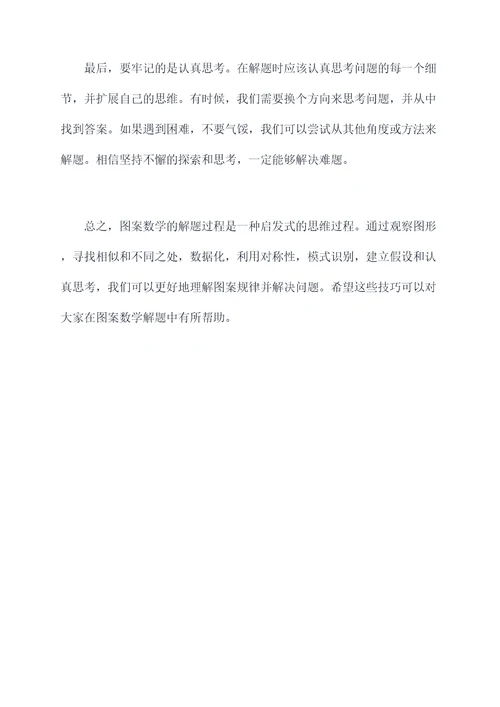 最后，要牢记的是认真思考。在解题时应该认真思考问题的每一个细节，并扩展自己的思维。有时候，我们需要换个方向来思考问题，并从中找到答案。如果遇到困难，不要气馁，我们可以尝试从其他角度或方法来解题。相信坚持不懈的探索和思考，一定能够解决难题。

总之，图案数学的解题过程是一种启发式的思维过程。通过观察图形，寻找相似和不同之处，数据化，利用对称性，模式识别，建立假设和认真思考，我们可以更好地理解图案规律并解决问题。希望这些技巧可以对大家在图案数学解题中有所帮助。